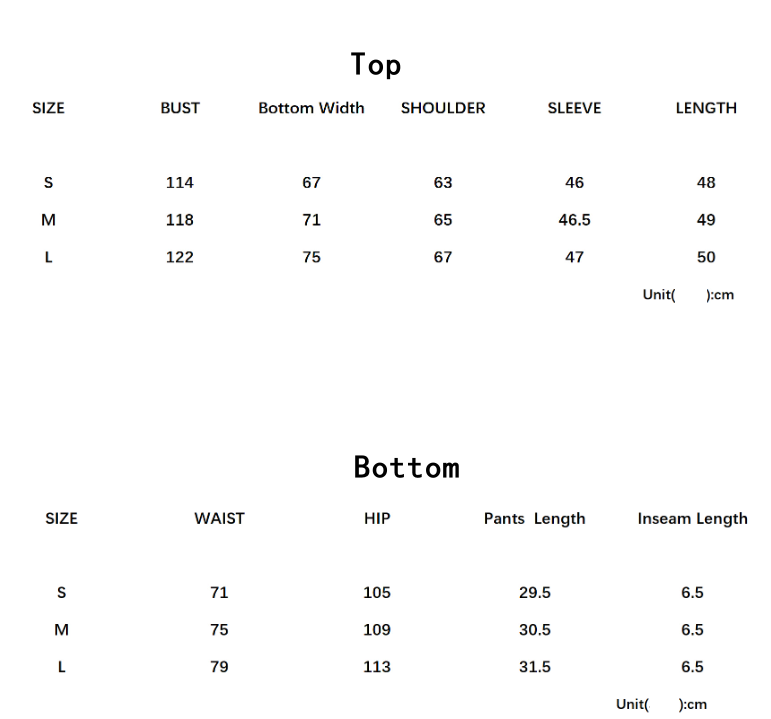 Top

| SIZE | BUST | Bottom Width | SHOULDER | SLEEVE | LENGTH |
|---|---|---|---|---|---|
| S | 114 | 67 | 63 | 46 | 48 |
| M | 118 | 71 | 65 | 46.5 | 49 |
| L | 122 | 75 | 67 | 47 | 50 |

Unit( ):cm

Bottom

| SIZE | WAIST | HIP | Pants Length | Inseam Length |
|---|---|---|---|---|
| S | 71 | 105 | 29.5 | 6.5 |
| M | 75 | 109 | 30.5 | 6.5 |
| L | 79 | 113 | 31.5 | 6.5 |

Unit( ):cm